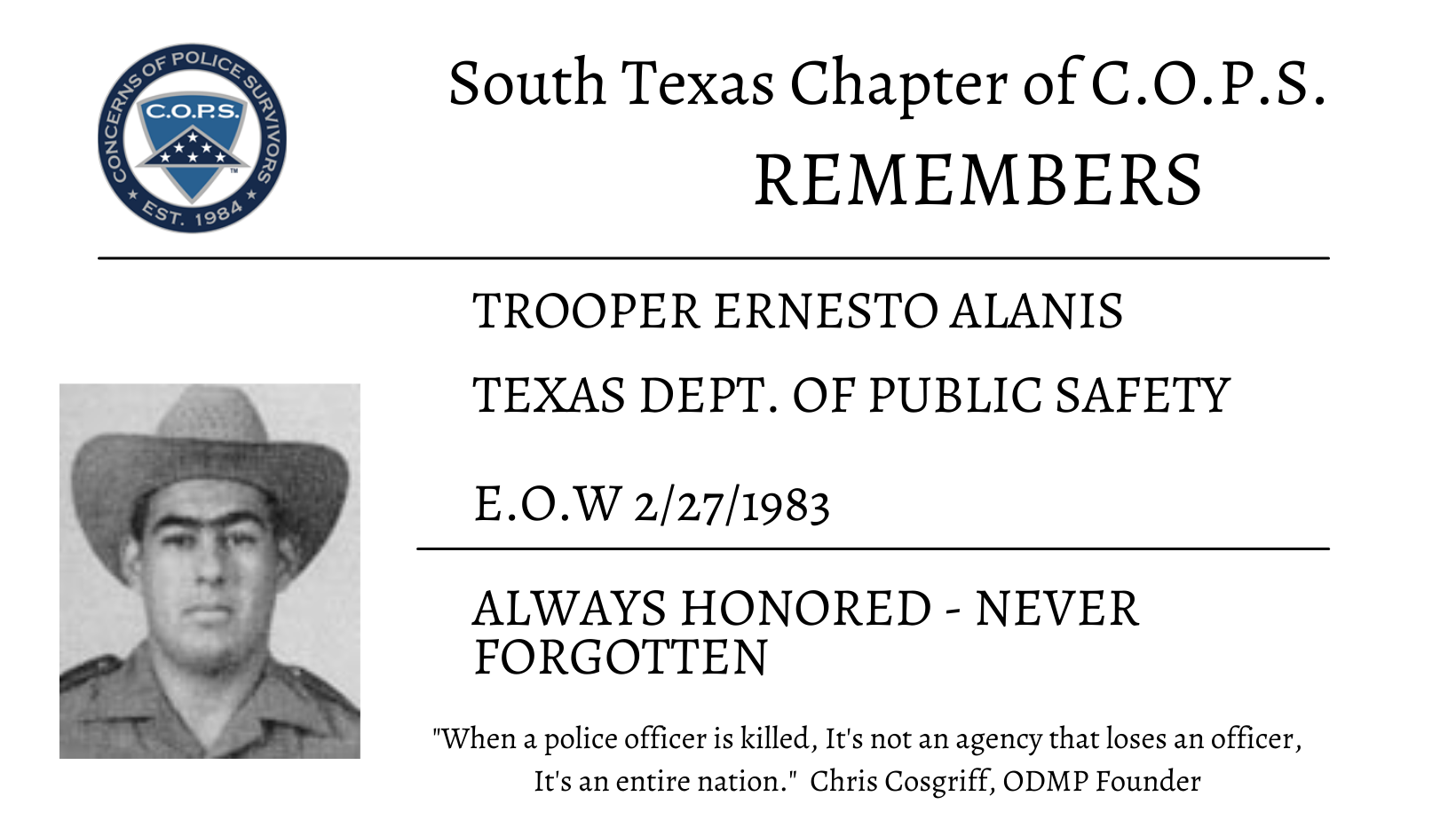 CONCERNS OF POLICE SURVIVORS
C.O.P.S.
EST. 1984

South Texas Chapter of C.O.P.S.
REMEMBERS

TROOPER ERNESTO ALANIS

TEXAS DEPT. OF PUBLIC SAFETY

E.O.W 2/27/1983

ALWAYS HONORED - NEVER FORGOTTEN

"When a police officer is killed, It's not an agency that loses an officer, It's an entire nation." Chris Cosgriff, ODMP Founder